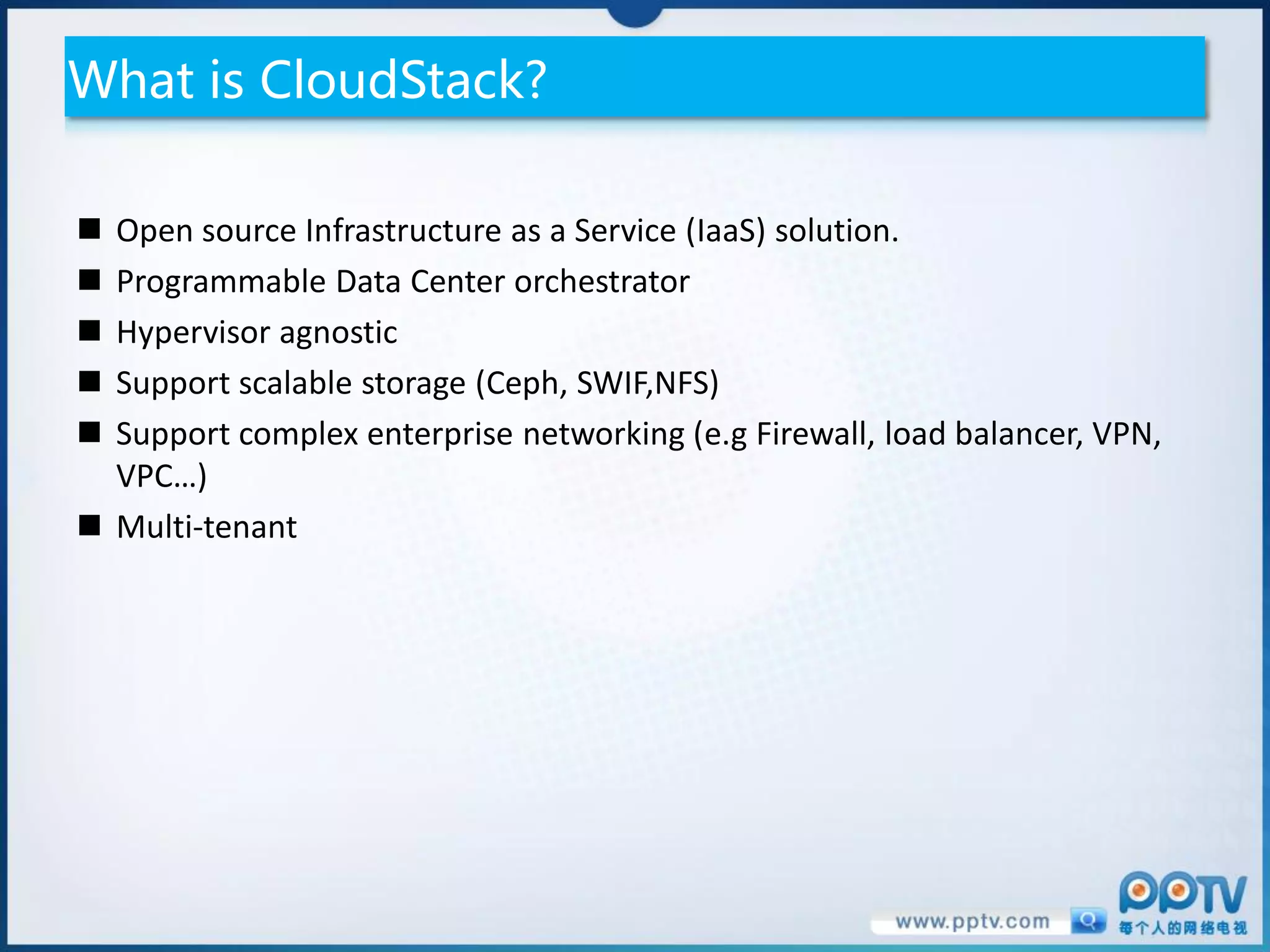 What is CloudStack?

■ Open source Infrastructure as a Service (IaaS) solution.
■ Programmable Data Center orchestrator
■ Hypervisor agnostic
■ Support scalable storage (Ceph, SWIF,NFS)
■ Support complex enterprise networking (e.g Firewall, load balancer, VPN, VPC…)
■ Multi-tenant

www.pptv.com
PPTV
每个人的网络电视